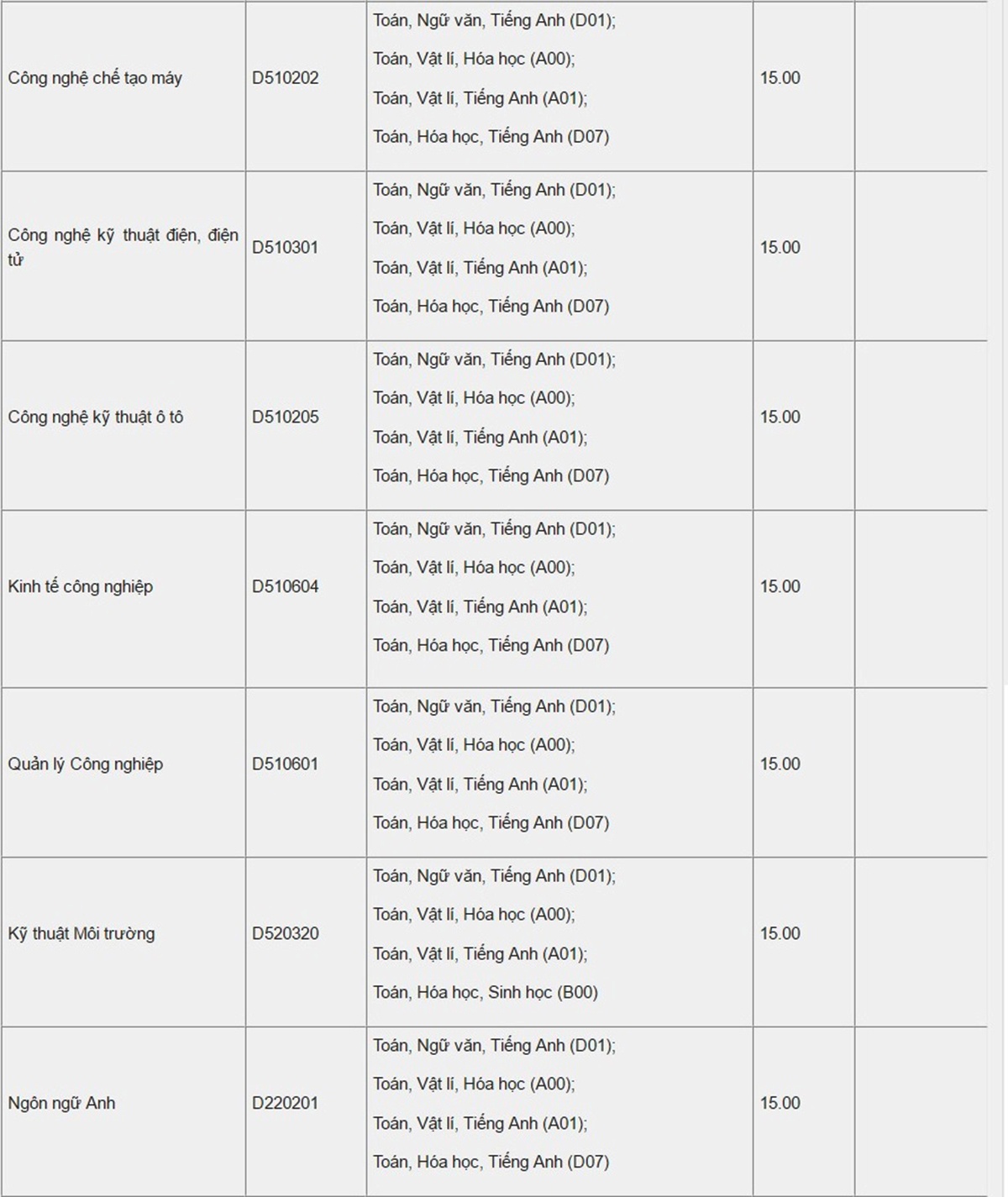 | | | | | |
|---|---|---|---|---|
| Công nghệ chế tạo máy | D510202 | Toán, Ngữ văn, Tiếng Anh (D01); Toán, Vật lí, Hóa học (A00); Toán, Vật lí, Tiếng Anh (A01); Toán, Hóa học, Tiếng Anh (D07) | 15.00 | |
| Công nghệ kỹ thuật điện, điện tử | D510301 | Toán, Ngữ văn, Tiếng Anh (D01); Toán, Vật lí, Hóa học (A00); Toán, Vật lí, Tiếng Anh (A01); Toán, Hóa học, Tiếng Anh (D07) | 15.00 | |
| Công nghệ kỹ thuật ô tô | D510205 | Toán, Ngữ văn, Tiếng Anh (D01); Toán, Vật lí, Hóa học (A00); Toán, Vật lí, Tiếng Anh (A01); Toán, Hóa học, Tiếng Anh (D07) | 15.00 | |
| Kinh tế công nghiệp | D510604 | Toán, Ngữ văn, Tiếng Anh (D01); Toán, Vật lí, Hóa học (A00); Toán, Vật lí, Tiếng Anh (A01); Toán, Hóa học, Tiếng Anh (D07) | 15.00 | |
| Quản lý Công nghiệp | D510601 | Toán, Ngữ văn, Tiếng Anh (D01); Toán, Vật lí, Hóa học (A00); Toán, Vật lí, Tiếng Anh (A01); Toán, Hóa học, Tiếng Anh (D07) | 15.00 | |
| Kỹ thuật Môi trường | D520320 | Toán, Ngữ văn, Tiếng Anh (D01); Toán, Vật lí, Hóa học (A00); Toán, Vật lí, Tiếng Anh (A01); Toán, Hóa học, Sinh học (B00) | 15.00 | |
| Ngôn ngữ Anh | D220201 | Toán, Ngữ văn, Tiếng Anh (D01); Toán, Vật lí, Hóa học (A00); Toán, Vật lí, Tiếng Anh (A01); Toán, Hóa học, Tiếng Anh (D07) | 15.00 | |